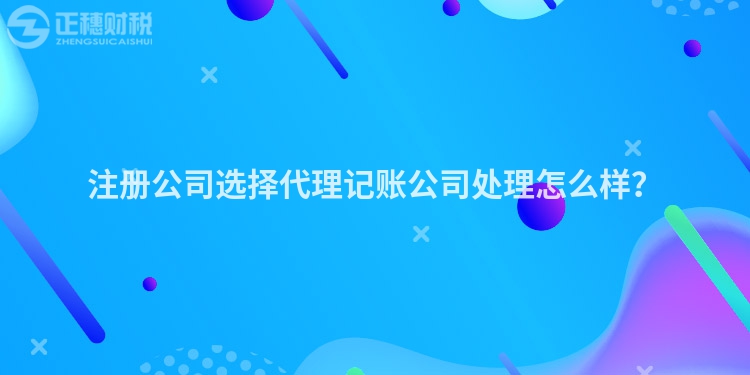 正穗财税
ZHENGSUICAISHUI

注册公司选择代理记账公司处理怎么样?